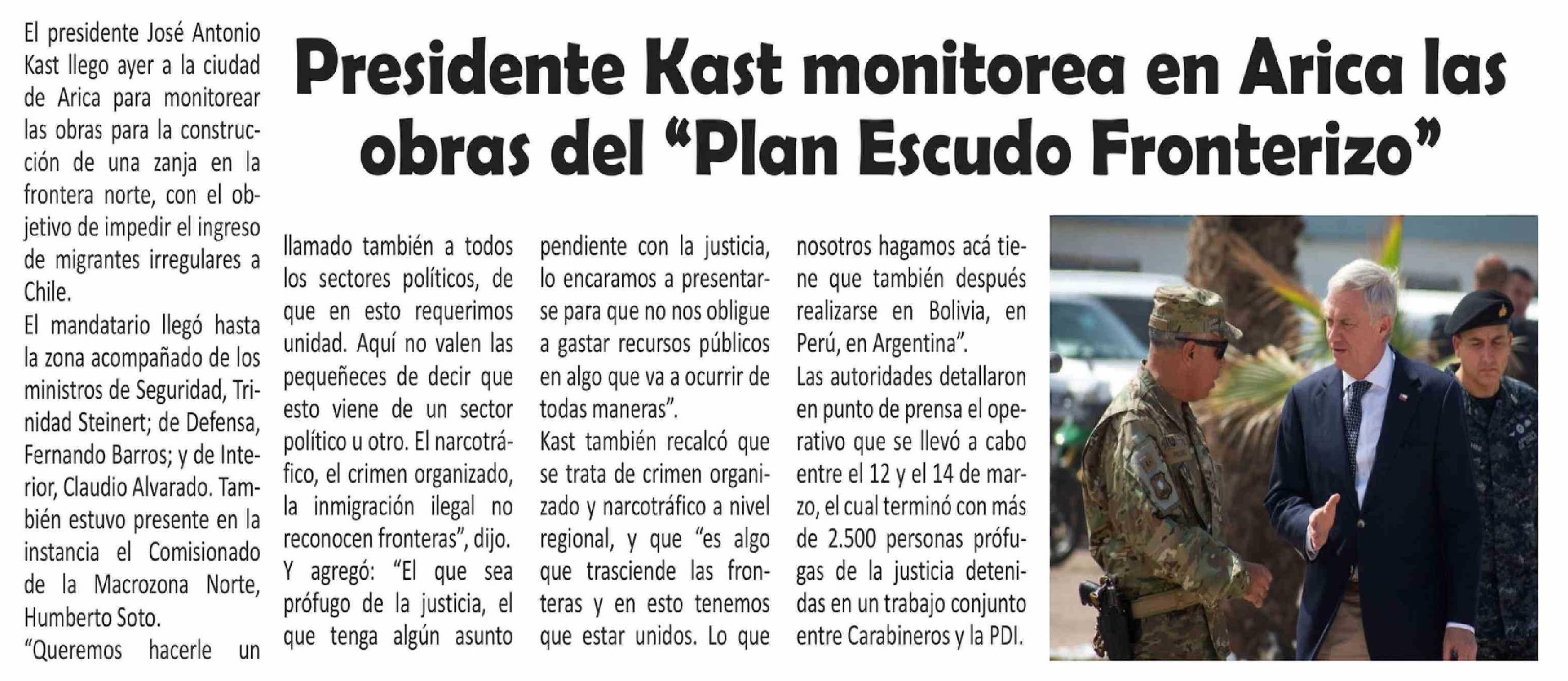 Presidente Kast monitorea en Arica las obras del "Plan Escudo Fronterizo"

El presidente José Antonio Kast llego ayer a la ciudad de Arica para monitorear las obras para la construcción de una zanja en la frontera norte, con el objetivo de impedir el ingreso de migrantes irregulares a Chile.

El mandatario llegó hasta la zona acompañado de los ministros de Seguridad, Trinidad Steinert; de Defensa, Fernando Barros; y de Interior, Claudio Alvarado. También estuvo presente en la instancia el Comisionado de la Macrozona Norte, Humberto Soto.

"Queremos hacerle un llamado también a todos los sectores políticos, de que en esto requerimos unidad. Aquí no valen las pequeñeces de decir que esto viene de un sector político u otro. El narcotráfico, el crimen organizado, la inmigración ilegal no reconocen fronteras", dijo.

Y agregó: "El que sea prófugo de la justicia, el que tenga algún asunto pendiente con la justicia, lo encaramos a presentarse para que no nos obligue a gastar recursos públicos en algo que va a ocurrir de todas maneras".

Kast también recalcó que se trata de crimen organizado y narcotráfico a nivel regional, y que "es algo que trasciende las fronteras y en esto tenemos que estar unidos. Lo que nosotros hagamos acá tiene que también después realizarse en Bolivia, en Perú, en Argentina".

Las autoridades detallaron en punto de prensa el operativo que se llevó a cabo entre el 12 y el 14 de marzo, el cual terminó con más de 2.500 personas prófugas de la justicia detenidas en un trabajo conjunto entre Carabineros y la PDI.